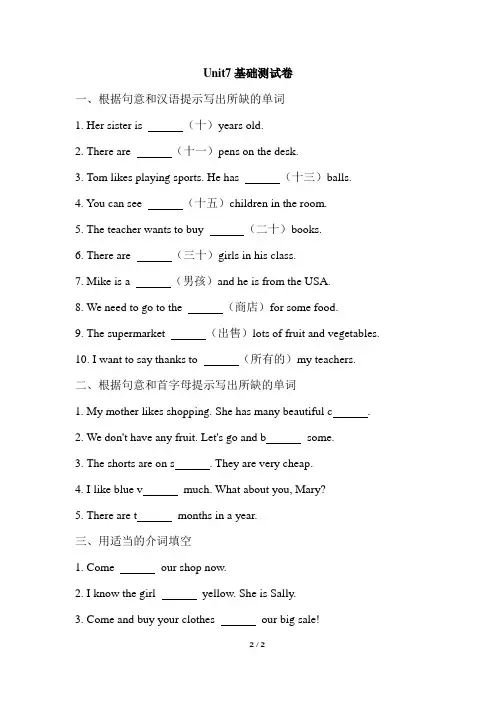 Unit7 基础测试卷

一、根据句意和汉语提示写出所缺的单词

1. Her sister is ______（十）years old.

2. There are ______（十一）pens on the desk.

3. Tom likes playing sports. He has ______（十三）balls.

4. You can see ______（十五）children in the room.

5. The teacher wants to buy ______（二十）books.

6. There are ______（三十）girls in his class.

7. Mike is a ______（男孩）and he is from the USA.

8. We need to go to the ______（商店）for some food.

9. The supermarket ______（出售）lots of fruit and vegetables.

10. I want to say thanks to ______（所有的）my teachers.

二、根据句意和首字母提示写出所缺的单词

1. My mother likes shopping. She has many beautiful c______.

2. We don't have any fruit. Let's go and b______ some.

3. The shorts are on s______. They are very cheap.

4. I like blue v______ much. What about you, Mary?

5. There are t______ months in a year.

三、用适当的介词填空

1. Come ______ our shop now.

2. I know the girl ______ yellow. She is Sally.

3. Come and buy your clothes ______ our big sale!

2 / 2